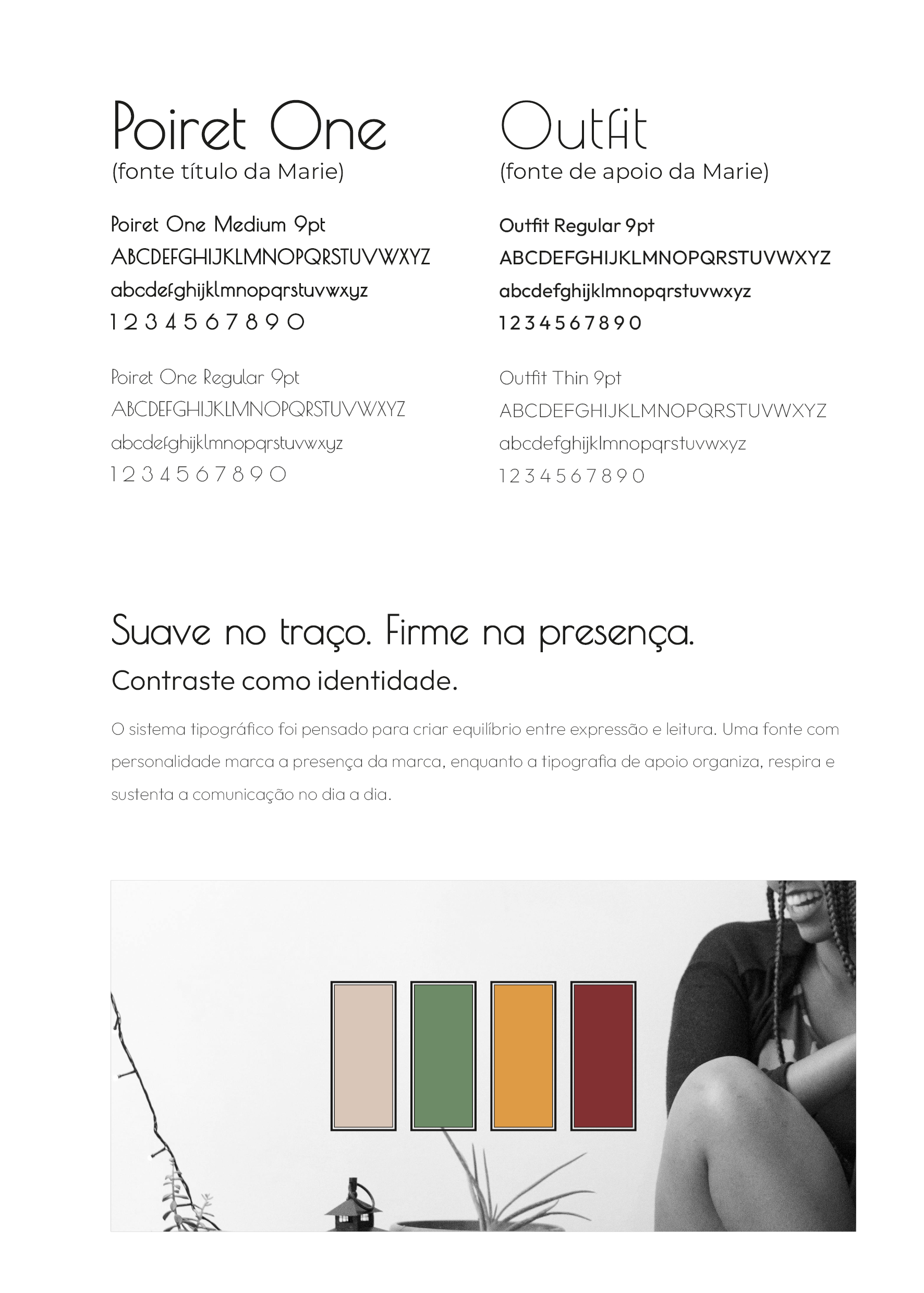 Poiret One
(fonte título da Marie)

Poiret One Medium 9pt
ABCDEFGHIJKLMNOPQRSTUVWXYZ
abcdefghijklmnopqrstuvwxyz
1 2 3 4 5 6 7 8 9 0

Poiret One Regular 9pt
ABCDEFGHIJKLMNOPQRSTUVWXYZ
abcdefghijklmnopqrstuvwxyz
1 2 3 4 5 6 7 8 9 0

Outfit
(fonte de apoio da Marie)

Outfit Regular 9pt
ABCDEFGHIJKLMNOPQRSTUVWXYZ
abcdefghijklmnopqrstuvwxyz
1 2 3 4 5 6 7 8 9 0

Outfit Thin 9pt
ABCDEFGHIJKLMNOPQRSTUVWXYZ
abcdefghijklmnopqrstuvwxyz
1 2 3 4 5 6 7 8 9 0

Suave no traço. Firme na presença.
Contraste como identidade.

O sistema tipográfico foi pensado para criar equilíbrio entre expressão e leitura. Uma fonte com personalidade marca a presença da marca, enquanto a tipografia de apoio organiza, respira e sustenta a comunicação no dia a dia.